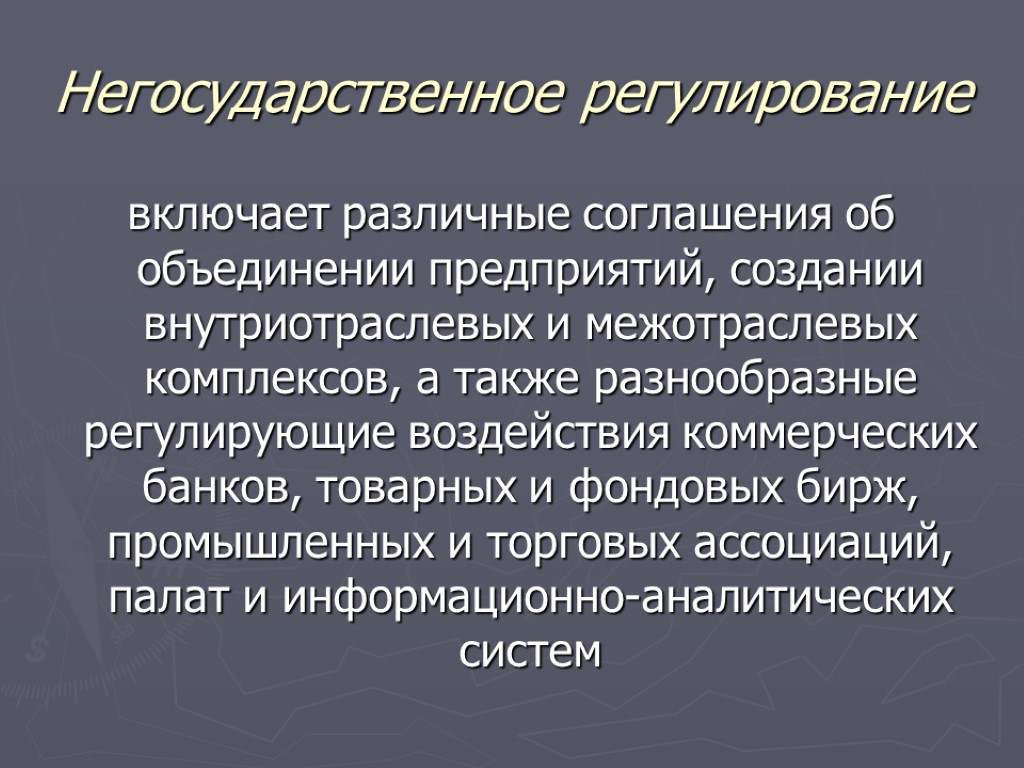 Негосударственное регулирование

включает различные соглашения об объединении предприятий, создании внутриотраслевых и межотраслевых комплексов, а также разнообразные регулирующие воздействия коммерческих банков, товарных и фондовых бирж, промышленных и торговых ассоциаций, палат и информационно-аналитических систем